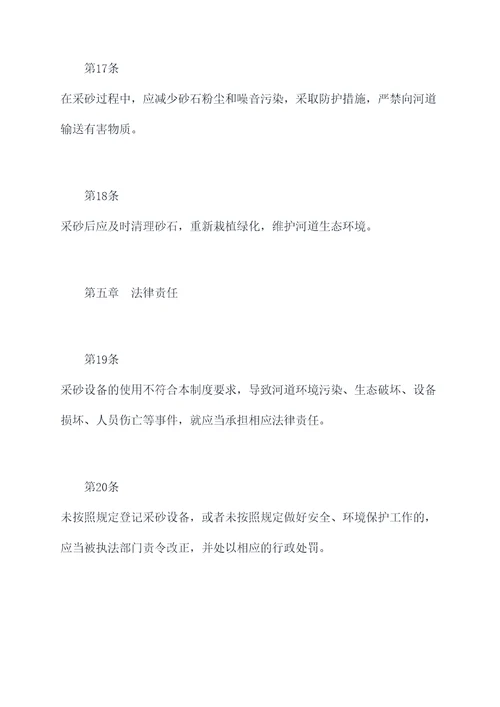 第17条

在采砂过程中，应减少砂石粉尘和噪音污染，采取防护措施，严禁向河道输送有害物质。

第18条

采砂后应及时清理砂石，重新栽植绿化，维护河道生态环境。

第五章 法律责任

第19条

采砂设备的使用不符合本制度要求，导致河道环境污染、生态破坏、设备损坏、人员伤亡等事件，就应当承担相应法律责任。

第20条

未按照规定登记采砂设备，或者未按照规定做好安全、环境保护工作的，应当被执法部门责令改正，并处以相应的行政处罚。